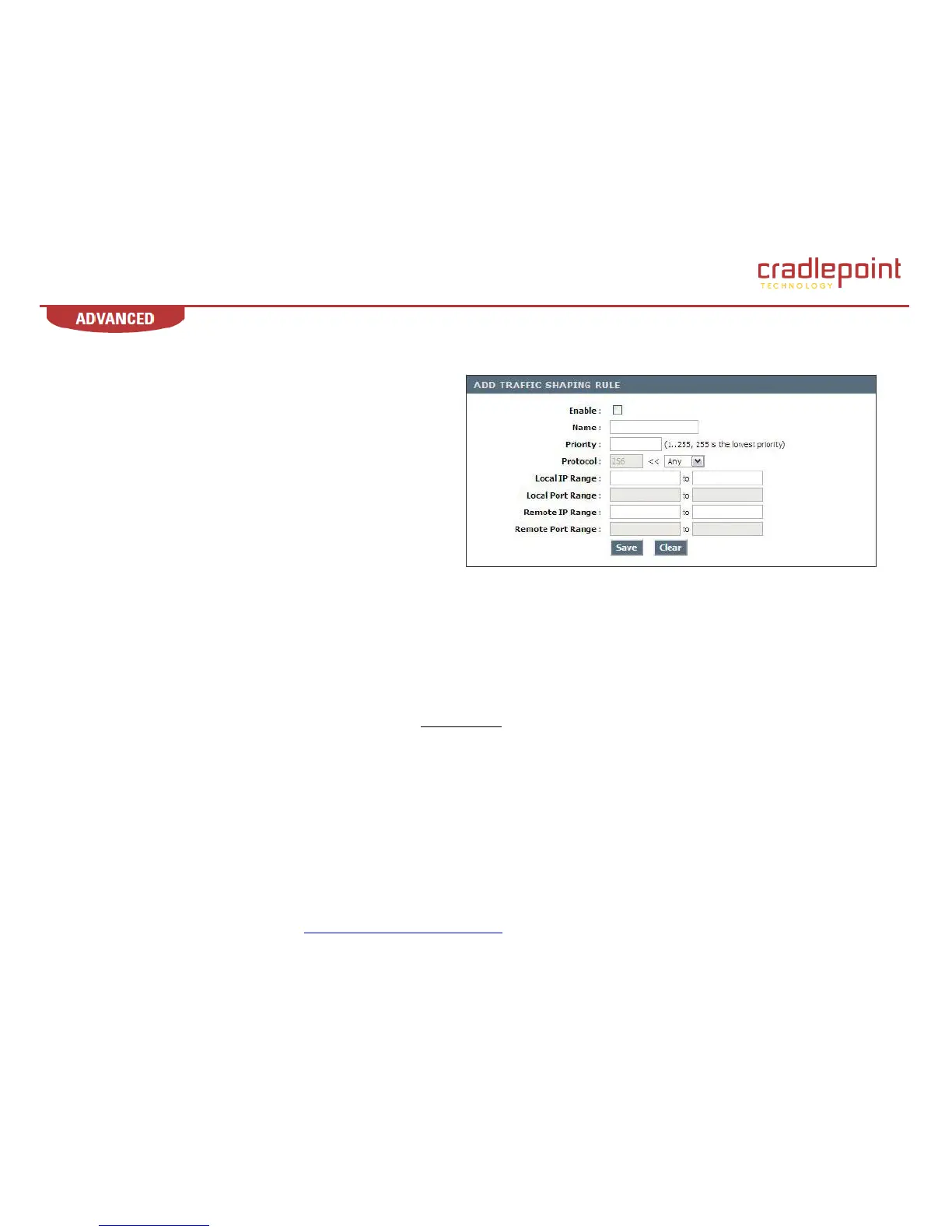 cradlepoint
TECHNOLOGY

ADVANCED

ADD TRAFFIC SHAPING RULE

Enable : ☐

Name :

Priority : (1..255, 255 is the lowest priority)

Protocol : 256 << Any

Local IP Range : to

Local Port Range : to

Remote IP Range : to

Remote Port Range : to

Save Clear